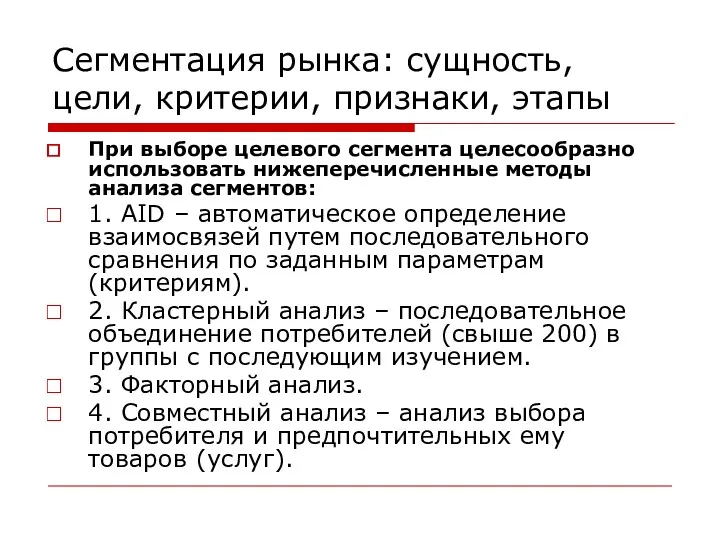 Сегментация рынка: сущность, цели, критерии, признаки, этапы

При выборе целевого сегмента целесообразно использовать нижеперечисленные методы анализа сегментов:

1. AID – автоматическое определение взаимосвязей путем последовательного сравнения по заданным параметрам (критериям).

2. Кластерный анализ – последовательное объединение потребителей (свыше 200) в группы с последующим изучением.

3. Факторный анализ.

4. Совместный анализ – анализ выбора потребителя и предпочтительных ему товаров (услуг).